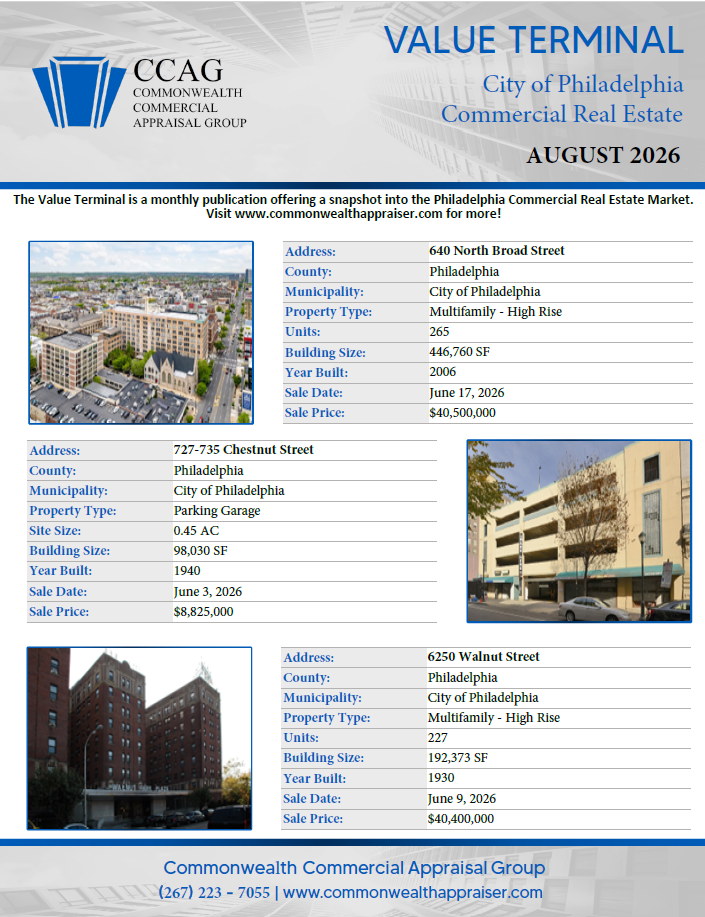 CCAG
COMMONWEALTH
COMMERCIAL
APPRAISAL GROUP

VALUE TERMINAL
City of Philadelphia
Commercial Real Estate

AUGUST 2026

The Value Terminal is a monthly publication offering a snapshot into the Philadelphia Commercial Real Estate Market. Visit www.commonwealthappraiser.com for more!

| Address: | 640 North Broad Street |
|---|---|
| County: | Philadelphia |
| Municipality: | City of Philadelphia |
| Property Type: | Multifamily - High Rise |
| Units: | 265 |
| Building Size: | 446,760 SF |
| Year Built: | 2006 |
| Sale Date: | June 17, 2026 |
| Sale Price: | $40,500,000 |

| Address: | 727-735 Chestnut Street |
|---|---|
| County: | Philadelphia |
| Municipality: | City of Philadelphia |
| Property Type: | Parking Garage |
| Site Size: | 0.45 AC |
| Building Size: | 98,030 SF |
| Year Built: | 1940 |
| Sale Date: | June 3, 2026 |
| Sale Price: | $8,825,000 |

| Address: | 6250 Walnut Street |
|---|---|
| County: | Philadelphia |
| Municipality: | City of Philadelphia |
| Property Type: | Multifamily - High Rise |
| Units: | 227 |
| Building Size: | 192,373 SF |
| Year Built: | 1930 |
| Sale Date: | June 9, 2026 |
| Sale Price: | $40,400,000 |

Commonwealth Commercial Appraisal Group
(267) 223 - 7055 | www.commonwealthappraiser.com